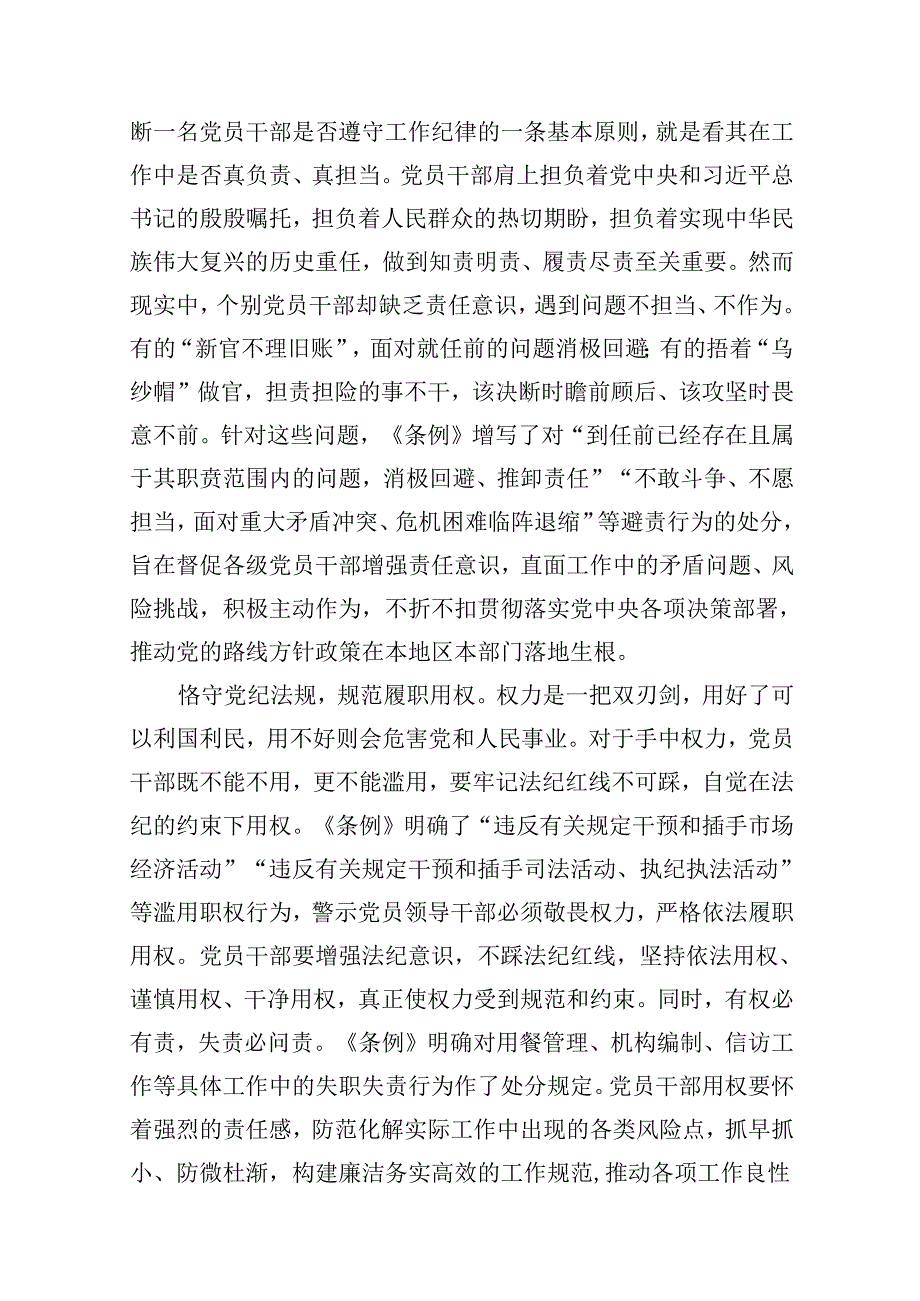 断一名党员干部是否遵守工作纪律的一条基本原则，就是看其在工作中是否真负责、真担当。党员干部肩上担负着党中央和习近平总书记的殷殷嘱托，担负着人民群众的热切期盼，担负着实现中华民族伟大复兴的历史重任，做到知责明责、履责尽责至关重要。然而现实中，个别党员干部却缺乏责任意识，遇到问题不担当、不作为。有的“新官不理旧账”，面对就任前的问题消极回避;有的捂着“乌纱帽”做官，担责担险的事不干，该决断时瞻前顾后、该攻坚时畏意不前。针对这些问题，《条例》增写了对“到任前已经存在且属于其职责范围内的问题，消极回避、推卸责任”“不敢斗争、不愿担当，面对重大矛盾冲突、危机困难临阵退缩”等避责行为的处分，旨在督促各级党员干部增强责任意识，直面工作中的矛盾问题、风险挑战，积极主动作为，不折不扣贯彻落实党中央各项决策部署，推动党的路线方针政策在本地区本部门落地生根。

恪守党纪法规，规范履职用权。权力是一把双刃剑，用好了可以利国利民，用不好则会危害党和人民事业。对于手中权力，党员干部既不能不用，更不能滥用，要牢记法纪红线不可踩，自觉在法纪的约束下用权。《条例》明确了“违反有关规定干预和插手市场经济活动”“违反有关规定干预和插手司法活动、执纪执法活动”等滥用职权行为，警示党员领导干部必须敬畏权力，严格依法履职用权。党员干部要增强法纪意识，不踩法纪红线，坚持依法用权、谨慎用权、干净用权，真正使权力受到规范和约束。同时，有权必有责，失责必问责。《条例》明确对用餐管理、机构编制、信访工作等具体工作中的失职失责行为作了处分规定。党员干部用权要怀着强烈的责任感，防范化解实际工作中出现的各类风险点，抓早抓小、防微杜渐，构建廉洁务实高效的工作规范,推动各项工作良性